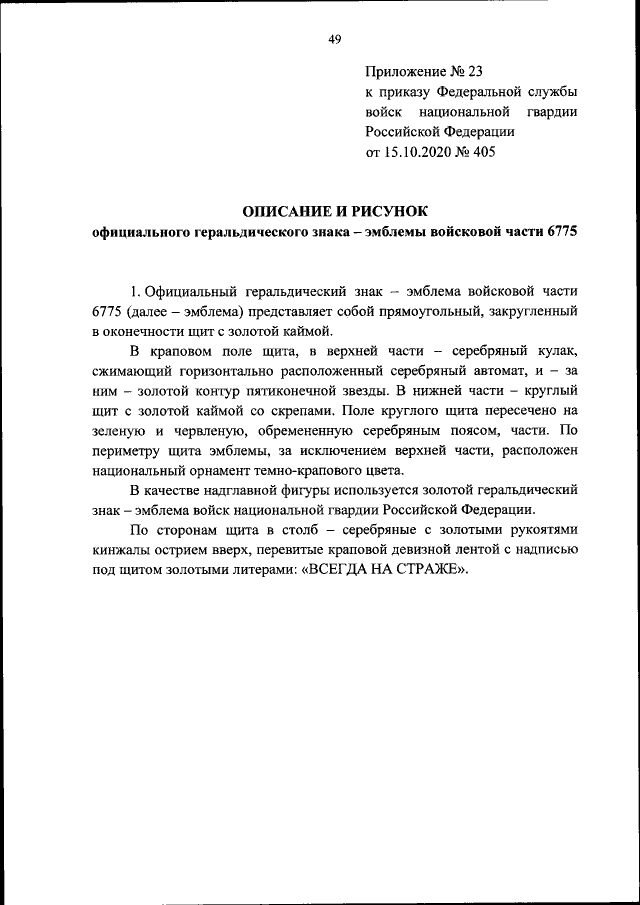 49

Приложение № 23
к приказу Федеральной службы войск национальной гвардии Российской Федерации
от 15.10.2020 № 405

ОПИСАНИЕ И РИСУНОК
официального геральдического знака – эмблемы войсковой части 6775

1. Официальный геральдический знак – эмблема войсковой части 6775 (далее – эмблема) представляет собой прямоугольный, закругленный в оконечности щит с золотой каймой.

В краповом поле щита, в верхней части – серебряный кулак, сжимающий горизонтально расположенный серебряный автомат, и – за ним – золотой контур пятиконечной звезды. В нижней части – круглый щит с золотой каймой со скрепами. Поле круглого щита пересечено на зеленую и червленую, обремененную серебряным поясом, части. По периметру щита эмблемы, за исключением верхней части, расположен национальный орнамент темно-крапового цвета.

В качестве надглавной фигуры используется золотой геральдический знак – эмблема войск национальной гвардии Российской Федерации.

По сторонам щита в столб – серебряные с золотыми рукоятями кинжалы острием вверх, перевитые краповой девизной лентой с надписью под щитом золотыми литерами: «ВСЕГДА НА СТРАЖЕ».